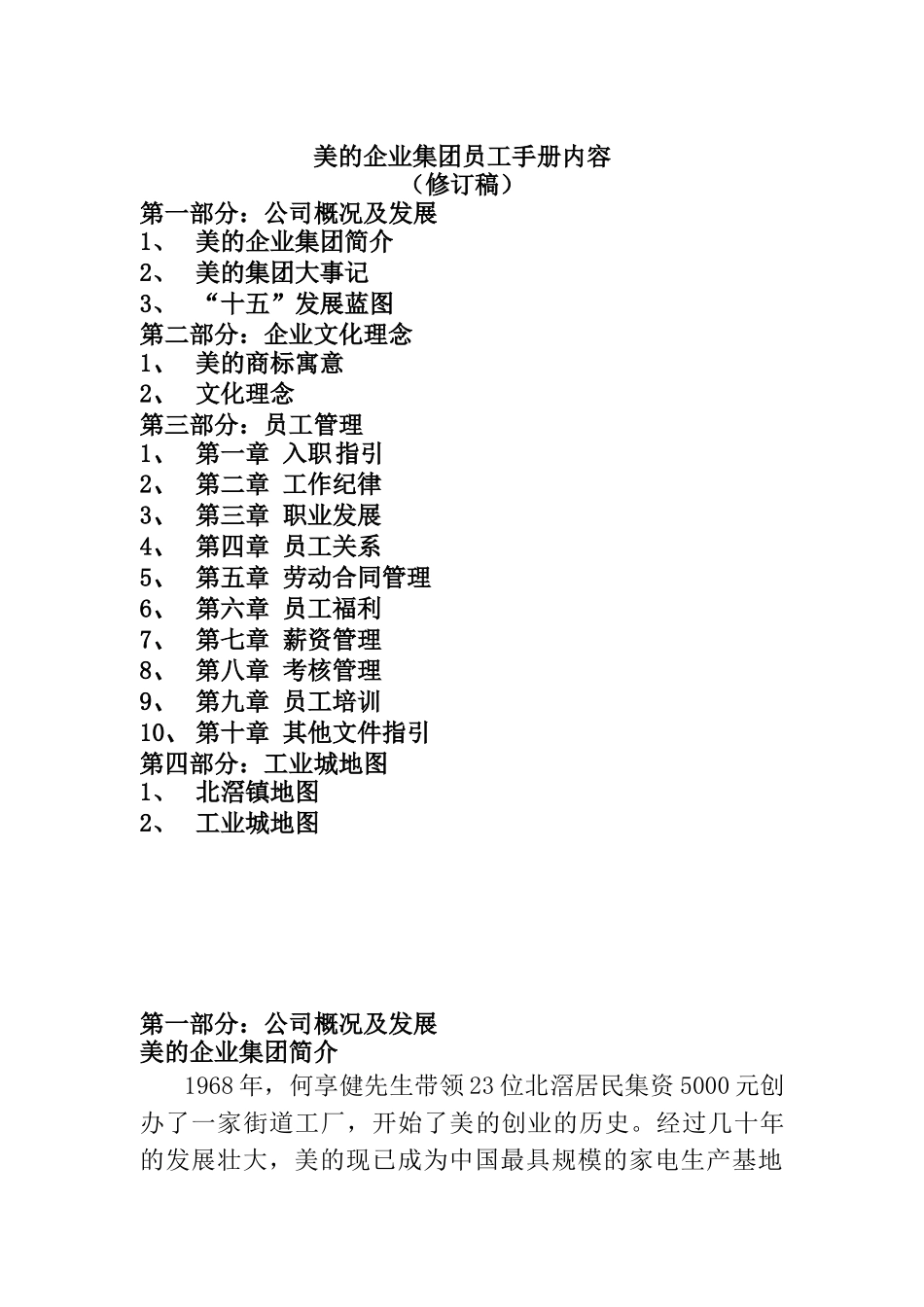 美的企业集团员工手册内容
（修订稿）

第一部分：公司概况及发展
1、 美的企业集团简介
2、 美的集团大事记
3、 “十五”发展蓝图
第二部分：企业文化理念
1、 美的商标寓意
2、 文化理念
第三部分：员工管理
1、 第一章 入职指引
2、 第二章 工作纪律
3、 第三章 职业发展
4、 第四章 员工关系
5、 第五章 劳动合同管理
6、 第六章 员工福利
7、 第七章 薪资管理
8、 第八章 考核管理
9、 第九章 员工培训
10、 第十章 其他文件指引
第四部分：工业城地图
1、 北滘镇地图
2、 工业城地图

第一部分：公司概况及发展
美的企业集团简介

1968年，何享健先生带领23位北滘居民集资5000元创办了一家街道工厂，开始了美的创业的历史。经过几十年的发展壮大，美的现已成为中国最具规模的家电生产基地